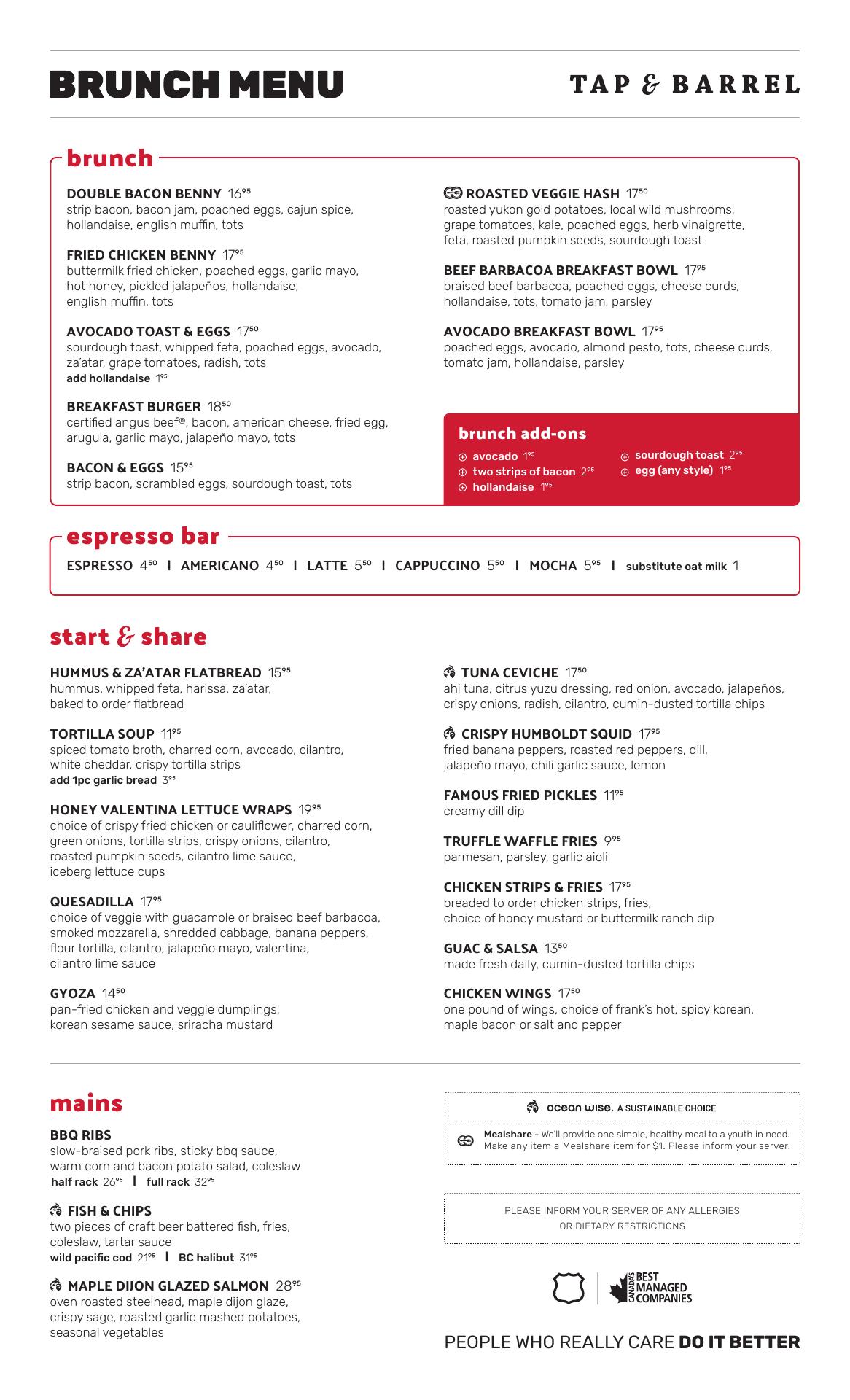 BRUNCH MENU

TAP & BARREL

brunch

DOUBLE BACON BENNY $16^{95}$
strip bacon, bacon jam, poached eggs, cajun spice, hollandaise, english muffin, tots

FRIED CHICKEN BENNY $17^{95}$
buttermilk fried chicken, poached eggs, garlic mayo, hot honey, pickled jalapeños, hollandaise, english muffin, tots

AVOCADO TOAST & EGGS $17^{50}$
sourdough toast, whipped feta, poached eggs, avocado, za'atar, grape tomatoes, radish, tots
add hollandaise $1^{95}$

BREAKFAST BURGER $18^{50}$
certified angus beef®, bacon, american cheese, fried egg, arugula, garlic mayo, jalapeño mayo, tots

BACON & EGGS $15^{95}$
strip bacon, scrambled eggs, sourdough toast, tots

ROASTED VEGGIE HASH $17^{50}$
roasted yukon gold potatoes, local wild mushrooms, grape tomatoes, kale, poached eggs, herb vinaigrette, feta, roasted pumpkin seeds, sourdough toast

BEEF BARBACOA BREAKFAST BOWL $17^{95}$
braised beef barbacoa, poached eggs, cheese curds, hollandaise, tots, tomato jam, parsley

AVOCADO BREAKFAST BOWL $17^{95}$
poached eggs, avocado, almond pesto, tots, cheese curds, tomato jam, hollandaise, parsley

brunch add-ons
avocado $1^{95}$
two strips of bacon $2^{95}$
hollandaise $1^{95}$
sourdough toast $2^{95}$
egg (any style) $1^{95}$

espresso bar

ESPRESSO $4^{50}$ | AMERICANO $4^{50}$ | LATTE $5^{50}$ | CAPPUCCINO $5^{50}$ | MOCHA $5^{95}$ | substitute oat milk 1

start & share

HUMMUS & ZA'ATAR FLATBREAD $15^{95}$
hummus, whipped feta, harissa, za'atar, baked to order flatbread

TORTILLA SOUP $11^{95}$
spiced tomato broth, charred corn, avocado, cilantro, white cheddar, crispy tortilla strips
add 1pc garlic bread $3^{95}$

HONEY VALENTINA LETTUCE WRAPS $19^{95}$
choice of crispy fried chicken or cauliflower, charred corn, green onions, tortilla strips, crispy onions, cilantro, roasted pumpkin seeds, cilantro lime sauce, iceberg lettuce cups

QUESADILLA $17^{95}$
choice of veggie with guacamole or braised beef barbacoa, smoked mozzarella, shredded cabbage, banana peppers, flour tortilla, cilantro, jalapeño mayo, valentina, cilantro lime sauce

GYOZA $14^{50}$
pan-fried chicken and veggie dumplings, korean sesame sauce, sriracha mustard

TUNA CEVICHE $17^{50}$
ahi tuna, citrus yuzu dressing, red onion, avocado, jalapeños, crispy onions, radish, cilantro, cumin-dusted tortilla chips

CRISPY HUMBOLDT SQUID $17^{95}$
fried banana peppers, roasted red peppers, dill, jalapeño mayo, chili garlic sauce, lemon

FAMOUS FRIED PICKLES $11^{95}$
creamy dill dip

TRUFFLE WAFFLE FRIES $9^{95}$
parmesan, parsley, garlic aioli

CHICKEN STRIPS & FRIES $17^{95}$
breaded to order chicken strips, fries, choice of honey mustard or buttermilk ranch dip

GUAC & SALSA $13^{50}$
made fresh daily, cumin-dusted tortilla chips

CHICKEN WINGS $17^{50}$
one pound of wings, choice of frank's hot, spicy korean, maple bacon or salt and pepper

mains

BBQ RIBS
slow-braised pork ribs, sticky bbq sauce, warm corn and bacon potato salad, coleslaw
half rack $26^{95}$ | full rack $32^{95}$

FISH & CHIPS
two pieces of craft beer battered fish, fries, coleslaw, tartar sauce
wild pacific cod $21^{95}$ | BC halibut $31^{95}$

MAPLE DIJON GLAZED SALMON $28^{95}$
oven roasted steelhead, maple dijon glaze, crispy sage, roasted garlic mashed potatoes, seasonal vegetables

ocean wise. A SUSTAINABLE CHOICE

Mealshare - We'll provide one simple, healthy meal to a youth in need. Make any item a Mealshare item for $1. Please inform your server.

PLEASE INFORM YOUR SERVER OF ANY ALLERGIES OR DIETARY RESTRICTIONS

CANADA'S BEST MANAGED COMPANIES

PEOPLE WHO REALLY CARE DO IT BETTER